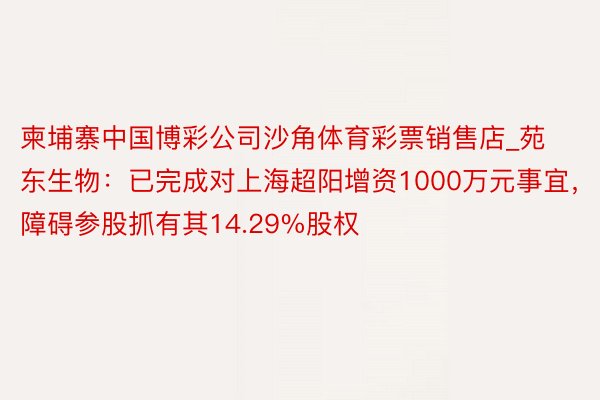 柬埔寨中国博彩公司沙角体育彩票销售店_苑东生物：已完成对上海超阳增资1000万元事宜，障碍参股抓有其14.29%股权